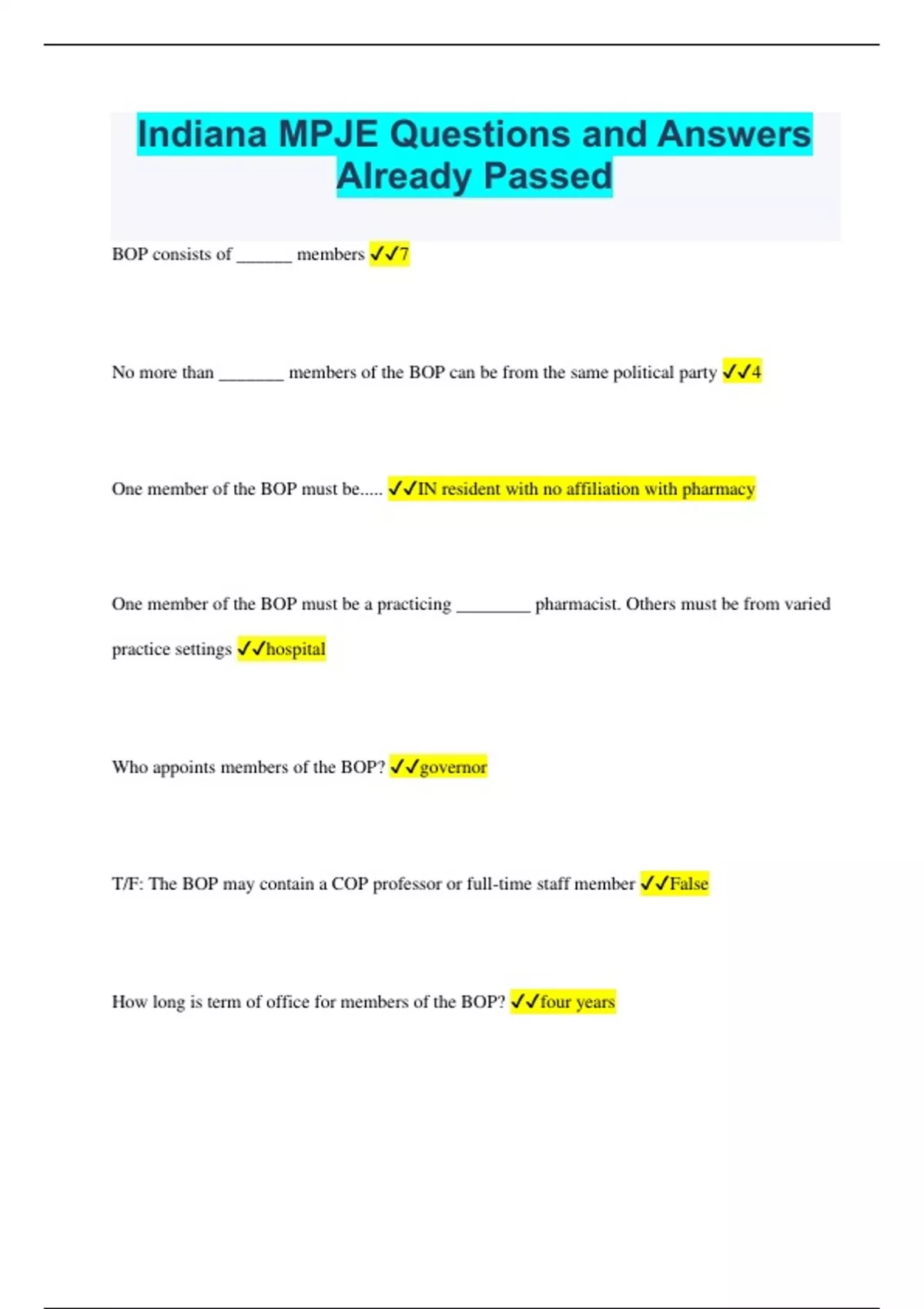 Indiana MPJE Questions and Answers Already Passed

BOP consists of ______ members ✓✓7

No more than _______ members of the BOP can be from the same political party ✓✓4

One member of the BOP must be..... ✓✓IN resident with no affiliation with pharmacy

One member of the BOP must be a practicing ________ pharmacist. Others must be from varied practice settings ✓✓hospital

Who appoints members of the BOP? ✓✓governor

T/F: The BOP may contain a COP professor or full-time staff member ✓✓False

How long is term of office for members of the BOP? ✓✓four years